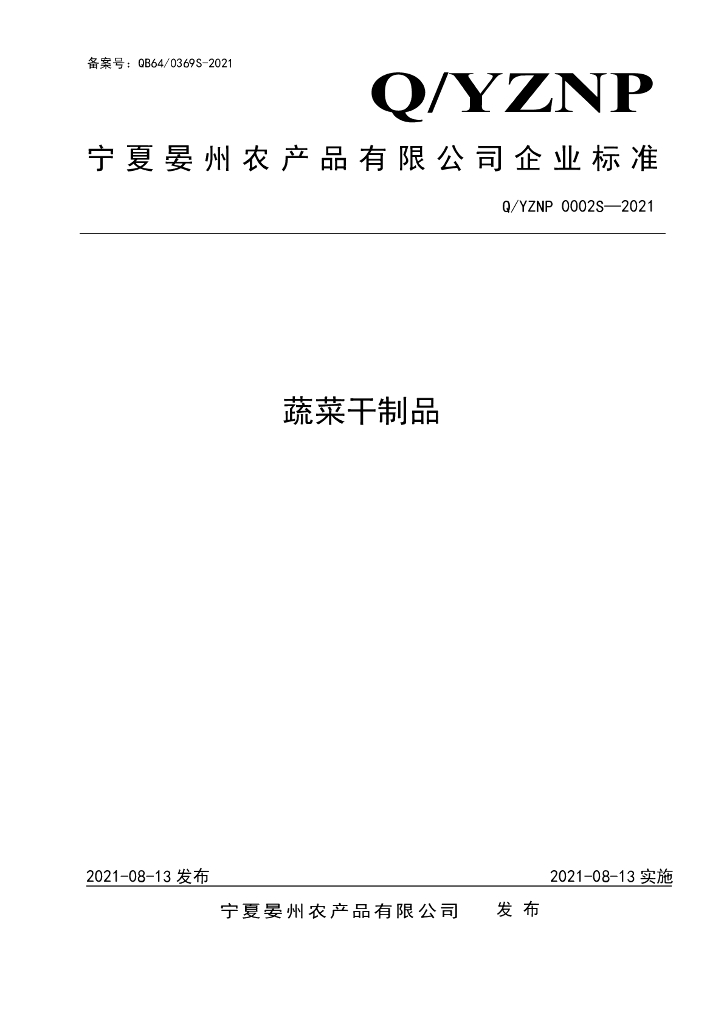 备案号：QB64/0369S-2021

Q/YZNP

宁夏晏州农产品有限公司企业标准

Q/YZNP 0002S—2021

蔬菜干制品

2021-08-13 发布

2021-08-13 实施

宁夏晏州农产品有限公司 发布